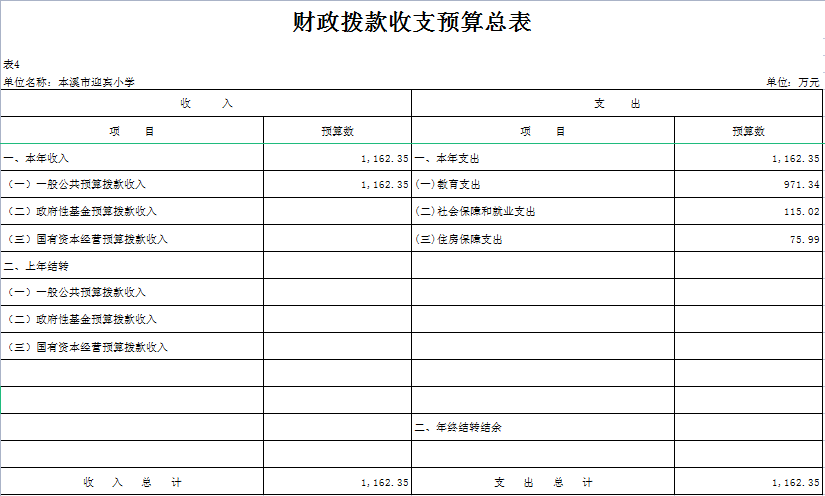 财政拨款收支预算总表

表4

单位名称：本溪市迎宾小学

单位：万元

| 收　　入 | | 支　　出 | |
|---|---|---|---|
| 项　　目 | 预算数 | 项　　目 | 预算数 |
| 一、本年收入 | 1,162.35 | 一、本年支出 | 1,162.35 |
| （一）一般公共预算拨款收入 | 1,162.35 | (一)教育支出 | 971.34 |
| （二）政府性基金预算拨款收入 | | (二)社会保障和就业支出 | 115.02 |
| （三）国有资本经营预算拨款收入 | | (三)住房保障支出 | 75.99 |
| 二、上年结转 | | | |
| （一）一般公共预算拨款收入 | | | |
| （二）政府性基金预算拨款收入 | | | |
| （三）国有资本经营预算拨款收入 | | | |
| | | | |
| | | | |
| | | 二、年终结转结余 | |
| | | | |
| 收　入　总　计 | 1,162.35 | 支　出　总　计 | 1,162.35 |